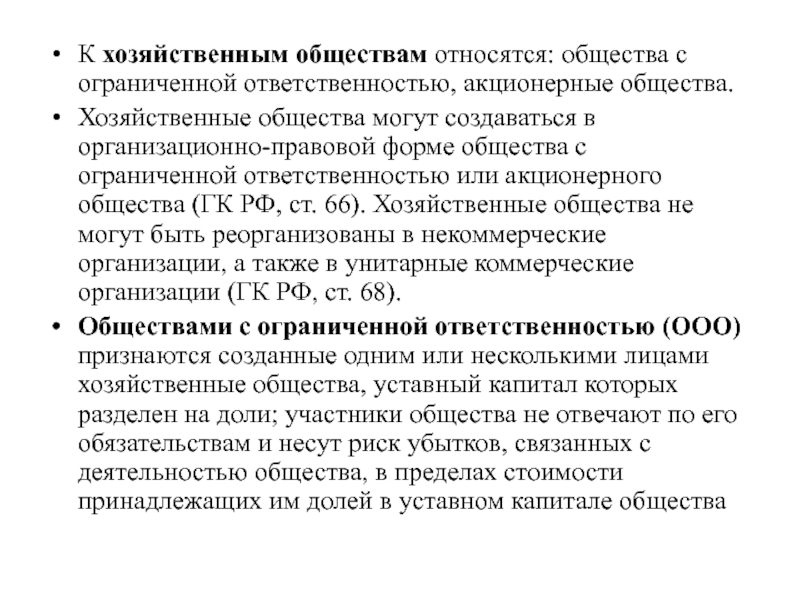 • К хозяйственным обществам относятся: общества с ограниченной ответственностью, акционерные общества.

• Хозяйственные общества могут создаваться в организационно-правовой форме общества с ограниченной ответственностью или акционерного общества (ГК РФ, ст. 66). Хозяйственные общества не могут быть реорганизованы в некоммерческие организации, а также в унитарные коммерческие организации (ГК РФ, ст. 68).

• Обществами с ограниченной ответственностью (ООО) признаются созданные одним или несколькими лицами хозяйственные общества, уставный капитал которых разделен на доли; участники общества не отвечают по его обязательствам и несут риск убытков, связанных с деятельностью общества, в пределах стоимости принадлежащих им долей в уставном капитале общества